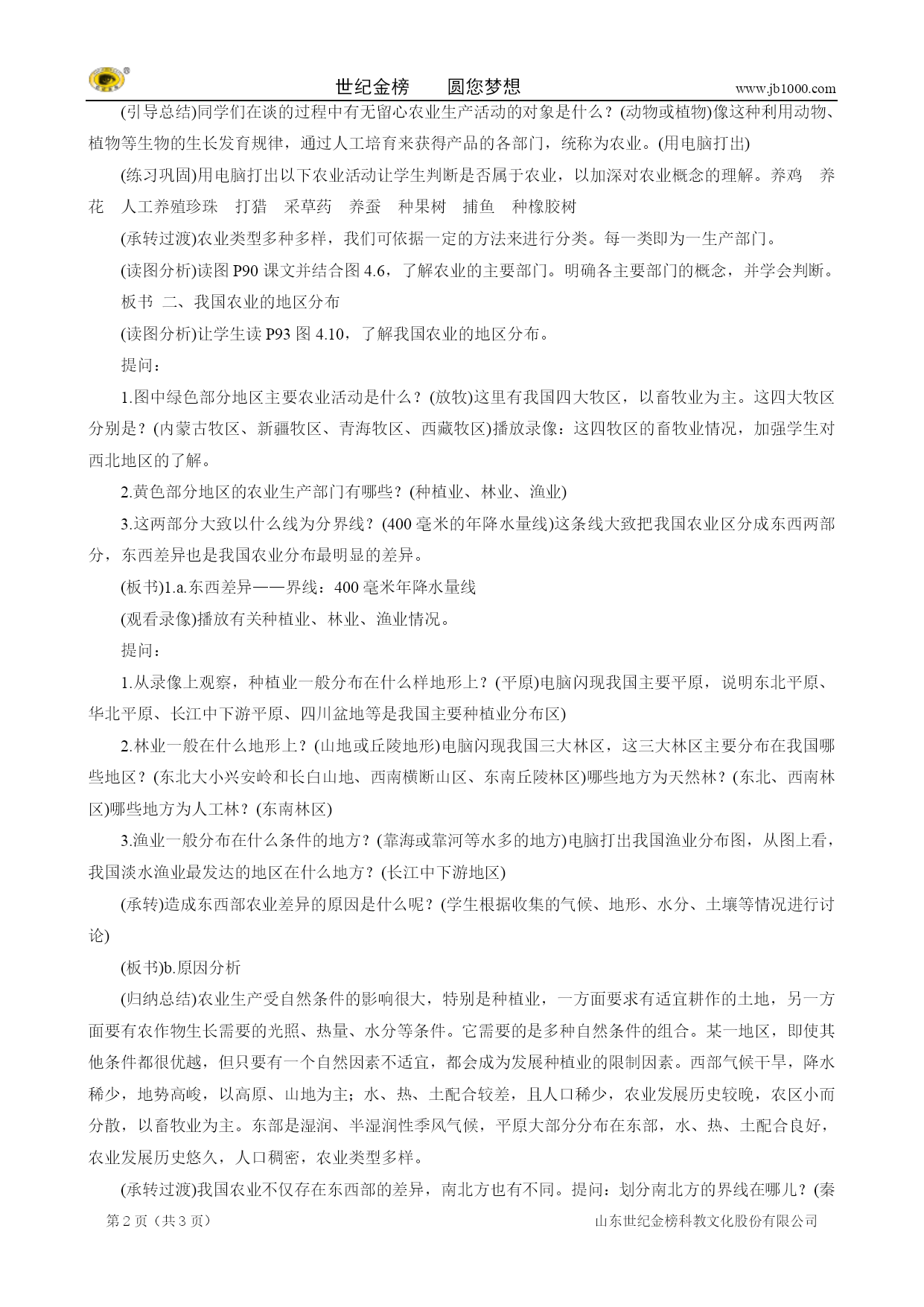 世纪金榜　　圆您梦想　　www.jb1000.com

(引导总结)同学们在谈的过程中有无留心农业生产活动的对象是什么？(动物或植物)像这种利用动物、植物等生物的生长发育规律，通过人工培育来获得产品的各部门，统称为农业。(用电脑打出)

(练习巩固)用电脑打出以下农业活动让学生判断是否属于农业，以加深对农业概念的理解。养鸡　养花　人工养殖珍珠　打猎　采草药　养蚕　种果树　捕鱼　种橡胶树

(承转过渡)农业类型多种多样，我们可依据一定的方法来进行分类。每一类即为一生产部门。

(读图分析)读图 P90 课文并结合图 4.6，了解农业的主要部门。明确各主要部门的概念，并学会判断。

板书　二、我国农业的地区分布

(读图分析)让学生读 P93 图 4.10，了解我国农业的地区分布。

提问：

1.图中绿色部分地区主要农业活动是什么？(放牧)这里有我国四大牧区，以畜牧业为主。这四大牧区分别是？(内蒙古牧区、新疆牧区、青海牧区、西藏牧区)播放录像：这四牧区的畜牧业情况，加强学生对西北地区的了解。

2.黄色部分地区的农业生产部门有哪些？(种植业、林业、渔业)

3.这两部分大致以什么线为分界线？(400 毫米的年降水量线)这条线大致把我国农业区分成东西两部分，东西差异也是我国农业分布最明显的差异。

(板书)1.a.东西差异——界线：400 毫米年降水量线

(观看录像)播放有关种植业、林业、渔业情况。

提问：

1.从录像上观察，种植业一般分布在什么样地形上？(平原)电脑闪现我国主要平原，说明东北平原、华北平原、长江中下游平原、四川盆地等是我国主要种植业分布区)

2.林业一般在什么地形上？(山地或丘陵地形)电脑闪现我国三大林区，这三大林区主要分布在我国哪些地区？(东北大小兴安岭和长白山地、西南横断山区、东南丘陵林区)哪些地方为天然林？(东北、西南林区)哪些地方为人工林？(东南林区)

3.渔业一般分布在什么条件的地方？(靠海或靠河等水多的地方)电脑打出我国渔业分布图，从图上看，我国淡水渔业最发达的地区在什么地方？(长江中下游地区)

(承转)造成东西部农业差异的原因是什么呢？(学生根据收集的气候、地形、水分、土壤等情况进行讨论)

(板书)b.原因分析

(归纳总结)农业生产受自然条件的影响很大，特别是种植业，一方面要求有适宜耕作的土地，另一方面要有农作物生长需要的光照、热量、水分等条件。它需要的是多种自然条件的组合。某一地区，即使其他条件都很优越，但只要有一个自然因素不适宜，都会成为发展种植业的限制因素。西部气候干旱，降水稀少，地势高峻，以高原、山地为主；水、热、土配合较差，且人口稀少，农业发展历史较晚，农区小而分散，以畜牧业为主。东部是湿润、半湿润性季风气候，平原大部分分布在东部，水、热、土配合良好，农业发展历史悠久，人口稠密，农业类型多样。

(承转过渡)我国农业不仅存在东西部的差异，南北方也有不同。提问：划分南北方的界线在哪儿？(秦

第 2 页（共 3 页）　　山东世纪金榜科教文化股份有限公司